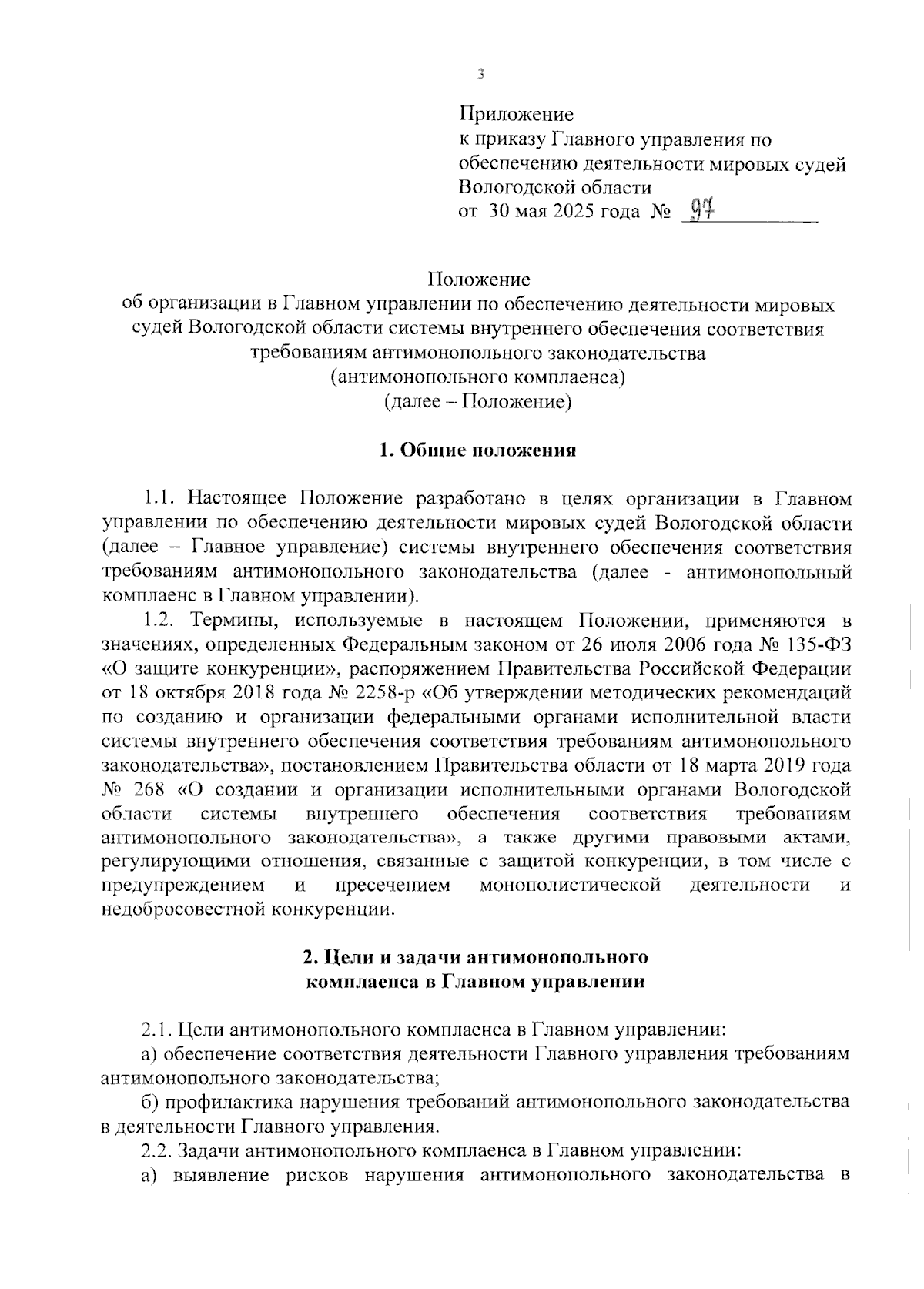 3

Приложение
к приказу Главного управления по обеспечению деятельности мировых судей Вологодской области
от 30 мая 2025 года № 97

Положение
об организации в Главном управлении по обеспечению деятельности мировых судей Вологодской области системы внутреннего обеспечения соответствия требованиям антимонопольного законодательства
(антимонопольного комплаенса)
(далее – Положение)

1. Общие положения

1.1. Настоящее Положение разработано в целях организации в Главном управлении по обеспечению деятельности мировых судей Вологодской области (далее – Главное управление) системы внутреннего обеспечения соответствия требованиям антимонопольного законодательства (далее - антимонопольный комплаенс в Главном управлении).

1.2. Термины, используемые в настоящем Положении, применяются в значениях, определенных Федеральным законом от 26 июля 2006 года № 135-ФЗ «О защите конкуренции», распоряжением Правительства Российской Федерации от 18 октября 2018 года № 2258-р «Об утверждении методических рекомендаций по созданию и организации федеральными органами исполнительной власти системы внутреннего обеспечения соответствия требованиям антимонопольного законодательства», постановлением Правительства области от 18 марта 2019 года № 268 «О создании и организации исполнительными органами Вологодской области системы внутреннего обеспечения соответствия требованиям антимонопольного законодательства», а также другими правовыми актами, регулирующими отношения, связанные с защитой конкуренции, в том числе с предупреждением и пресечением монополистической деятельности и недобросовестной конкуренции.

2. Цели и задачи антимонопольного комплаенса в Главном управлении

2.1. Цели антимонопольного комплаенса в Главном управлении:

а) обеспечение соответствия деятельности Главного управления требованиям антимонопольного законодательства;

б) профилактика нарушения требований антимонопольного законодательства в деятельности Главного управления.

2.2. Задачи антимонопольного комплаенса в Главном управлении:

а) выявление рисков нарушения антимонопольного законодательства в